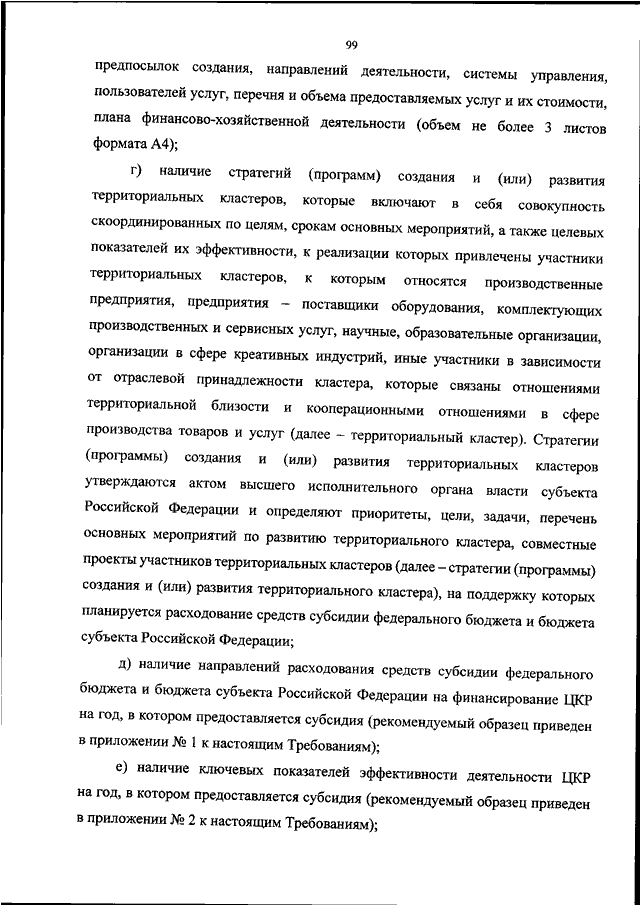 99

предпосылок создания, направлений деятельности, системы управления, пользователей услуг, перечня и объема предоставляемых услуг и их стоимости, плана финансово-хозяйственной деятельности (объем не более 3 листов формата А4);

г) наличие стратегий (программ) создания и (или) развития территориальных кластеров, которые включают в себя совокупность скоординированных по целям, срокам основных мероприятий, а также целевых показателей их эффективности, к реализации которых привлечены участники территориальных кластеров, к которым относятся производственные предприятия, предприятия – поставщики оборудования, комплектующих производственных и сервисных услуг, научные, образовательные организации, организации в сфере креативных индустрий, иные участники в зависимости от отраслевой принадлежности кластера, которые связаны отношениями территориальной близости и кооперационными отношениями в сфере производства товаров и услуг (далее – территориальный кластер). Стратегии (программы) создания и (или) развития территориальных кластеров утверждаются актом высшего исполнительного органа власти субъекта Российской Федерации и определяют приоритеты, цели, задачи, перечень основных мероприятий по развитию территориального кластера, совместные проекты участников территориальных кластеров (далее – стратегии (программы) создания и (или) развития территориального кластера), на поддержку которых планируется расходование средств субсидии федерального бюджета и бюджета субъекта Российской Федерации;

д) наличие направлений расходования средств субсидии федерального бюджета и бюджета субъекта Российской Федерации на финансирование ЦКР на год, в котором предоставляется субсидия (рекомендуемый образец приведен в приложении № 1 к настоящим Требованиям);

е) наличие ключевых показателей эффективности деятельности ЦКР на год, в котором предоставляется субсидия (рекомендуемый образец приведен в приложении № 2 к настоящим Требованиям);